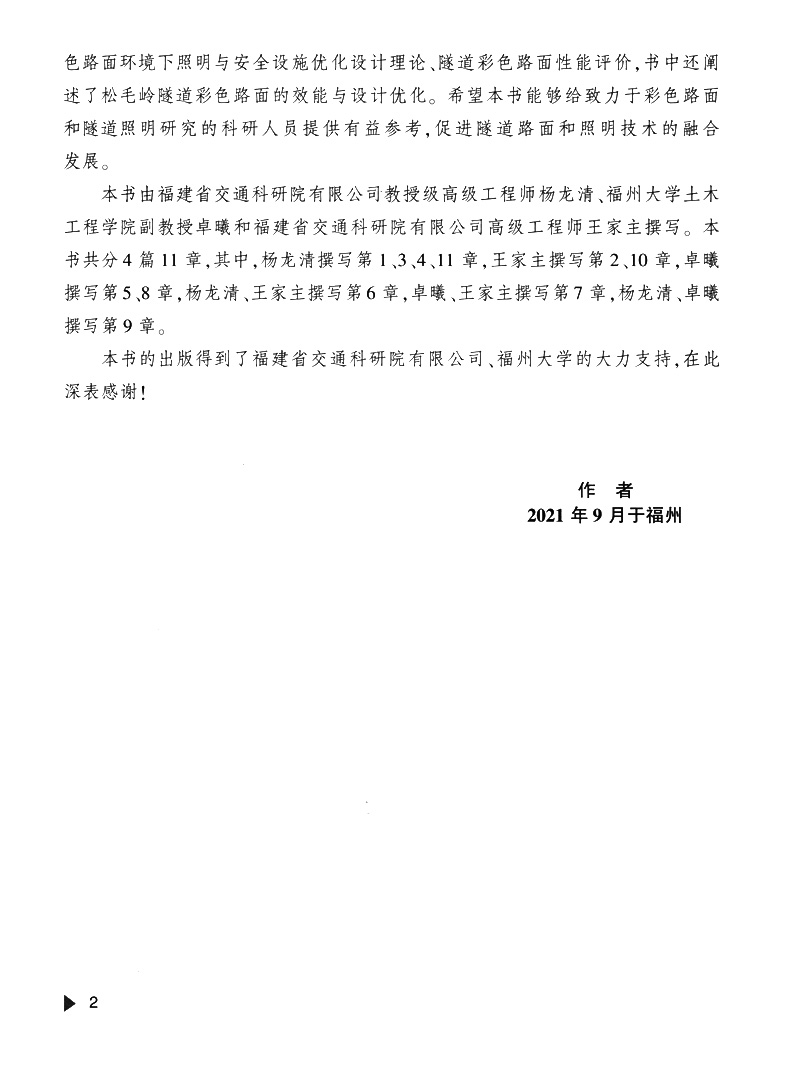 色路面环境下照明与安全设施优化设计理论、隧道彩色路面性能评价，书中还阐述了松毛岭隧道彩色路面的效能与设计优化。希望本书能够给致力于彩色路面和隧道照明研究的科研人员提供有益参考，促进隧道路面和照明技术的融合发展。

本书由福建省交通科研院有限公司教授级高级工程师杨龙清、福州大学土木工程学院副教授卓曦和福建省交通科研院有限公司高级工程师王家主撰写。本书共分4篇11章，其中，杨龙清撰写第1、3、4、11章，王家主撰写第2、10章，卓曦撰写第5、8章，杨龙清、王家主撰写第6章，卓曦、王家主撰写第7章，杨龙清、卓曦撰写第9章。

本书的出版得到了福建省交通科研院有限公司、福州大学的大力支持，在此深表感谢！

作　者
2021年9月于福州

2